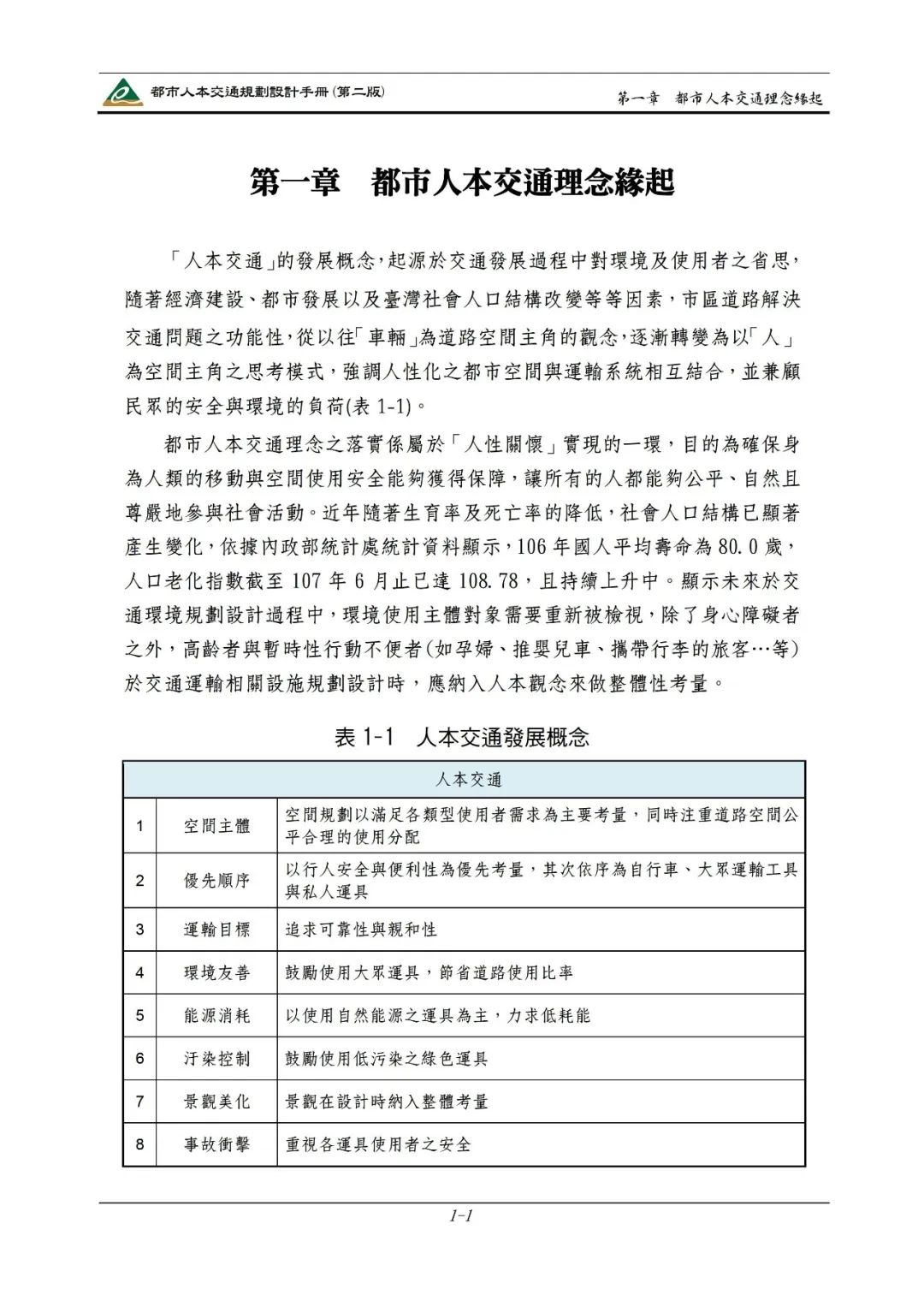 都市人本交通規劃設計手冊(第二版)

第一章　都市人本交通理念緣起

第一章　都市人本交通理念緣起

「人本交通」的發展概念,起源於交通發展過程中對環境及使用者之省思,隨著經濟建設、都市發展以及臺灣社會人口結構改變等等因素,市區道路解決交通問題之功能性,從以往「車輛」為道路空間主角的觀念,逐漸轉變為以「人」為空間主角之思考模式,強調人性化之都市空間與運輸系統相互結合,並兼顧民眾的安全與環境的負荷(表 1-1)。

都市人本交通理念之落實係屬於「人性關懷」實現的一環,目的為確保身為人類的移動與空間使用安全能夠獲得保障,讓所有的人都能夠公平、自然且尊嚴地參與社會活動。近年隨著生育率及死亡率的降低,社會人口結構已顯著產生變化,依據內政部統計處統計資料顯示,106 年國人平均壽命為 80.0 歲,人口老化指數截至 107 年 6 月止已達 108.78,且持續上升中。顯示未來於交通環境規劃設計過程中,環境使用主體對象需要重新被檢視,除了身心障礙者之外,高齡者與暫時性行動不便者(如孕婦、推嬰兒車、攜帶行李的旅客…等)於交通運輸相關設施規劃設計時,應納入人本觀念來做整體性考量。

表 1-1　人本交通發展概念

| 人本交通 | | |
|---|---|---|
| 1 | 空間主體 | 空間規劃以滿足各類型使用者需求為主要考量,同時注重道路空間公平合理的使用分配 |
| 2 | 優先順序 | 以行人安全與便利性為優先考量,其次依序為自行車、大眾運輸工具與私人運具 |
| 3 | 運輸目標 | 追求可靠性與親和性 |
| 4 | 環境友善 | 鼓勵使用大眾運具,節省道路使用比率 |
| 5 | 能源消耗 | 以使用自然能源之運具為主,力求低耗能 |
| 6 | 汙染控制 | 鼓勵使用低污染之綠色運具 |
| 7 | 景觀美化 | 景觀在設計時納入整體考量 |
| 8 | 事故衝擊 | 重視各運具使用者之安全 |

1-1